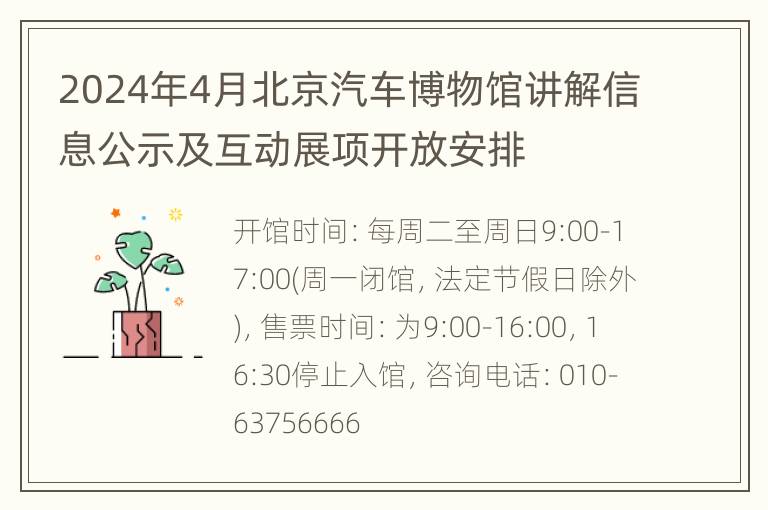 2024年4月北京汽车博物馆讲解信息公示及互动展项开放安排

开馆时间: 每周二至周日9:00-17:00(周一闭馆, 法定节假日除外), 售票时间: 为9:00-16:00, 16:30停止入馆, 咨询电话: 010-63756666